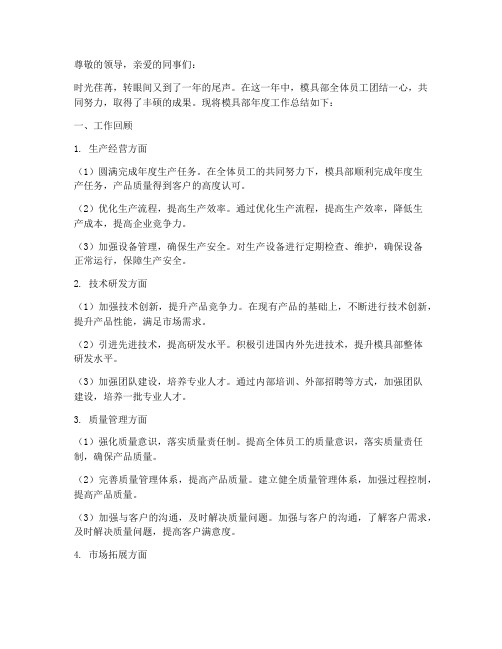 尊敬的领导，亲爱的同事们：

时光荏苒，转眼间又到了一年的尾声。在这一年中，模具部全体员工团结一心，共同努力，取得了丰硕的成果。现将模具部年度工作总结如下：

一、工作回顾

1. 生产经营方面

（1）圆满完成年度生产任务。在全体员工的共同努力下，模具部顺利完成年度生产任务，产品质量得到客户的高度认可。

（2）优化生产流程，提高生产效率。通过优化生产流程，提高生产效率，降低生产成本，提高企业竞争力。

（3）加强设备管理，确保生产安全。对生产设备进行定期检查、维护，确保设备正常运行，保障生产安全。

2. 技术研发方面

（1）加强技术创新，提升产品竞争力。在现有产品的基础上，不断进行技术创新，提升产品性能，满足市场需求。

（2）引进先进技术，提高研发水平。积极引进国内外先进技术，提升模具部整体研发水平。

（3）加强团队建设，培养专业人才。通过内部培训、外部招聘等方式，加强团队建设，培养一批专业人才。

3. 质量管理方面

（1）强化质量意识，落实质量责任制。提高全体员工的质量意识，落实质量责任制，确保产品质量。

（2）完善质量管理体系，提高产品质量。建立健全质量管理体系，加强过程控制，提高产品质量。

（3）加强与客户的沟通，及时解决质量问题。加强与客户的沟通，了解客户需求，及时解决质量问题，提高客户满意度。

4. 市场拓展方面